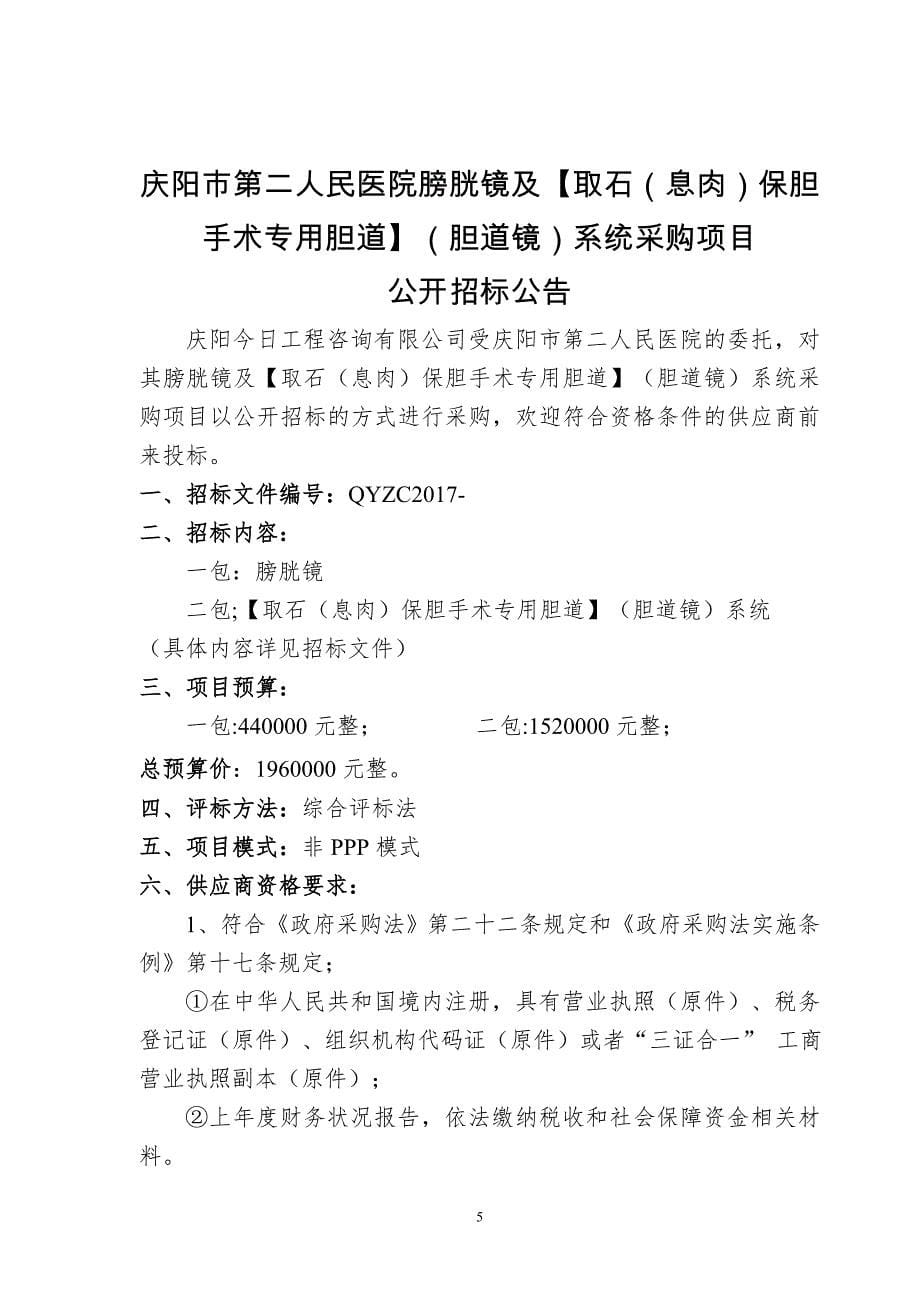 庆阳市第二人民医院膀胱镜及【取石（息肉）保胆手术专用胆道】（胆道镜）系统采购项目
公开招标公告

庆阳今日工程咨询有限公司受庆阳市第二人民医院的委托，对其膀胱镜及【取石（息肉）保胆手术专用胆道】（胆道镜）系统采购项目以公开招标的方式进行采购，欢迎符合资格条件的供应商前来投标。

一、招标文件编号：QYZC2017-

二、招标内容：

一包：膀胱镜

二包;【取石（息肉）保胆手术专用胆道】（胆道镜）系统

（具体内容详见招标文件）

三、项目预算：

一包:440000 元整；　　　　　二包:1520000 元整；

总预算价：1960000 元整。

四、评标方法：综合评标法

五、项目模式：非 PPP 模式

六、供应商资格要求：

1、符合《政府采购法》第二十二条规定和《政府采购法实施条例》第十七条规定；

①在中华人民共和国境内注册，具有营业执照（原件）、税务登记证（原件）、组织机构代码证（原件）或者“三证合一” 工商营业执照副本（原件）；

②上年度财务状况报告，依法缴纳税收和社会保障资金相关材料。

5